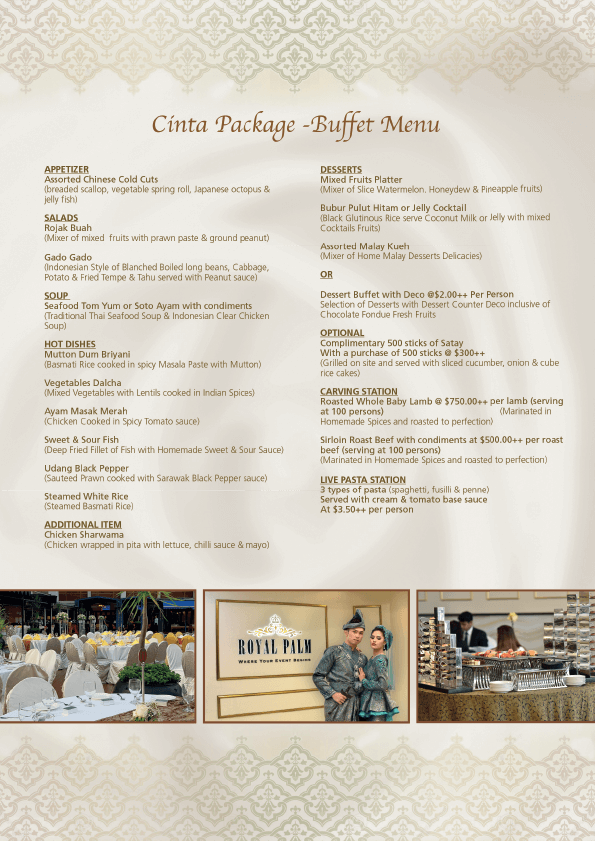 Cinta Package -Buffet Menu

APPETIZER
Assorted Chinese Cold Cuts
(breaded scallop, vegetable spring roll, Japanese octopus & jelly fish)

SALADS
Rojak Buah
(Mixer of mixed fruits with prawn paste & ground peanut)

Gado Gado
(Indonesian Style of Blanched Boiled long beans, Cabbage, Potato & Fried Tempe & Tahu served with Peanut sauce)

SOUP
Seafood Tom Yum or Soto Ayam with condiments
(Traditional Thai Seafood Soup & Indonesian Clear Chicken Soup)

HOT DISHES
Mutton Dum Briyani
(Basmati Rice cooked in spicy Masala Paste with Mutton)

Vegetables Dalcha
(Mixed Vegetables with Lentils cooked in Indian Spices)

Ayam Masak Merah
(Chicken Cooked in Spicy Tomato sauce)

Sweet & Sour Fish
(Deep Fried Fillet of Fish with Homemade Sweet & Sour Sauce)

Udang Black Pepper
(Sauteed Prawn cooked with Sarawak Black Pepper sauce)

Steamed White Rice
(Steamed Basmati Rice)

ADDITIONAL ITEM
Chicken Sharwama
(Chicken wrapped in pita with lettuce, chilli sauce & mayo)

DESSERTS
Mixed Fruits Platter
(Mixer of Slice Watermelon. Honeydew & Pineapple fruits)

Bubur Pulut Hitam or Jelly Cocktail
(Black Glutinous Rice serve Coconut Milk or Jelly with mixed Cocktails Fruits)

Assorted Malay Kueh
(Mixer of Home Malay Desserts Delicacies)

OR

Dessert Buffet with Deco @$2.00++ Per Person
Selection of Desserts with Dessert Counter Deco inclusive of Chocolate Fondue Fresh Fruits

OPTIONAL
Complimentary 500 sticks of Satay
With a purchase of 500 sticks @ $300++
(Grilled on site and served with sliced cucumber, onion & cube rice cakes)

CARVING STATION
Roasted Whole Baby Lamb @ $750.00++ per lamb (serving at 100 persons) (Marinated in Homemade Spices and roasted to perfection)

Sirloin Roast Beef with condiments at $500.00++ per roast beef (serving at 100 persons)
(Marinated in Homemade Spices and roasted to perfection)

LIVE PASTA STATION
3 types of pasta (spaghetti, fusilli & penne)
Served with cream & tomato base sauce
At $3.50++ per person

ROYAL PALM
WHERE YOUR EVENT BEGINS